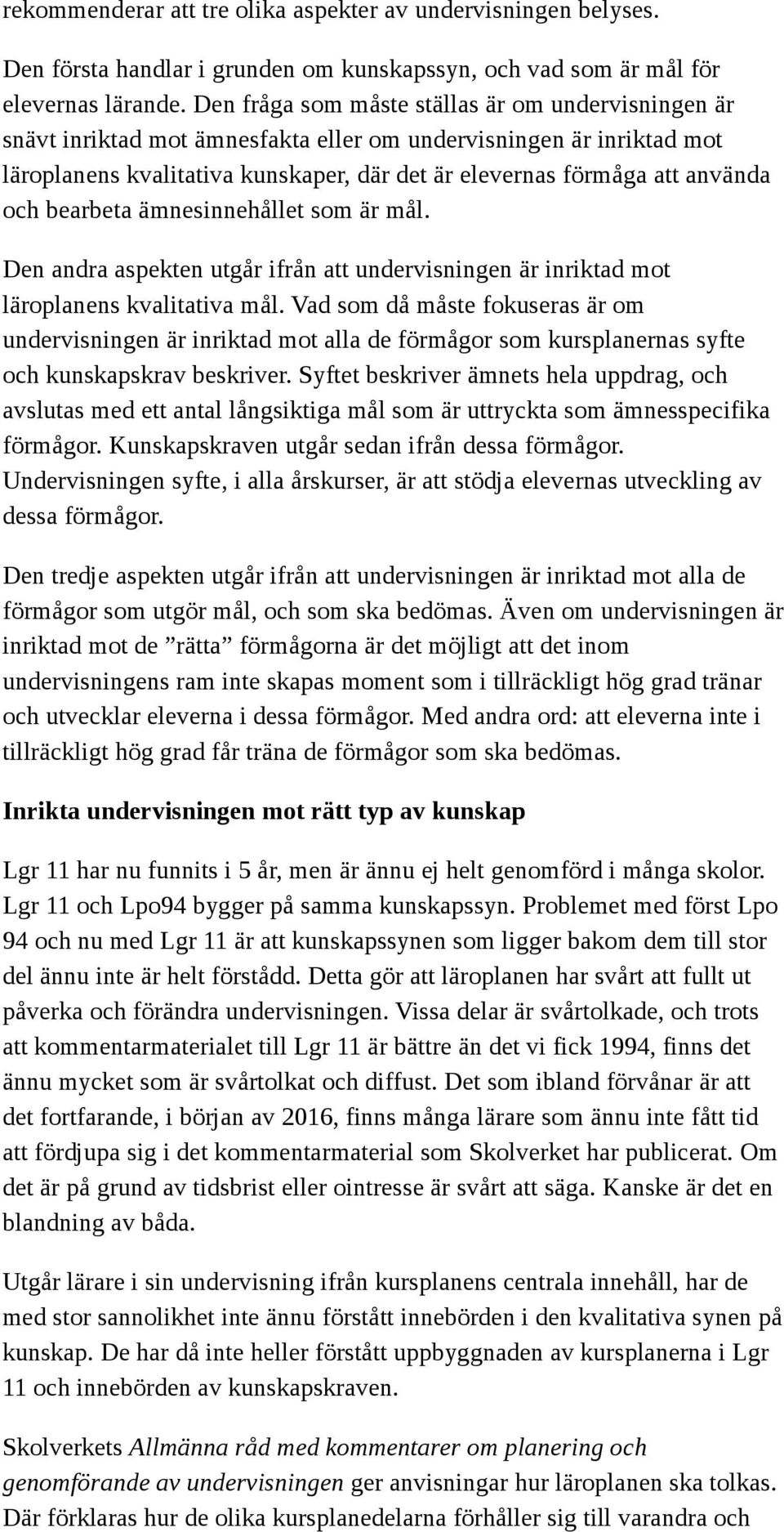 rekommenderar att tre olika aspekter av undervisningen belyses.

Den första handlar i grunden om kunskapssyn, och vad som är mål för elevernas lärande. Den fråga som måste ställas är om undervisningen är snävt inriktad mot ämnesfakta eller om undervisningen är inriktad mot läroplanens kvalitativa kunskaper, där det är elevernas förmåga att använda och bearbeta ämnesinnehållet som är mål.

Den andra aspekten utgår ifrån att undervisningen är inriktad mot läroplanens kvalitativa mål. Vad som då måste fokuseras är om undervisningen är inriktad mot alla de förmågor som kursplanernas syfte och kunskapskrav beskriver. Syftet beskriver ämnets hela uppdrag, och avslutas med ett antal långsiktiga mål som är uttryckta som ämnesspecifika förmågor. Kunskapskraven utgår sedan ifrån dessa förmågor. Undervisningen syfte, i alla årskurser, är att stödja elevernas utveckling av dessa förmågor.

Den tredje aspekten utgår ifrån att undervisningen är inriktad mot alla de förmågor som utgör mål, och som ska bedömas. Även om undervisningen är inriktad mot de ”rätta” förmågorna är det möjligt att det inom undervisningens ram inte skapas moment som i tillräckligt hög grad tränar och utvecklar eleverna i dessa förmågor. Med andra ord: att eleverna inte i tillräckligt hög grad får träna de förmågor som ska bedömas.

Inrikta undervisningen mot rätt typ av kunskap

Lgr 11 har nu funnits i 5 år, men är ännu ej helt genomförd i många skolor. Lgr 11 och Lpo94 bygger på samma kunskapssyn. Problemet med först Lpo 94 och nu med Lgr 11 är att kunskapssynen som ligger bakom dem till stor del ännu inte är helt förstådd. Detta gör att läroplanen har svårt att fullt ut påverka och förändra undervisningen. Vissa delar är svårtolkade, och trots att kommentarmaterialet till Lgr 11 är bättre än det vi fick 1994, finns det ännu mycket som är svårtolkat och diffust. Det som ibland förvånar är att det fortfarande, i början av 2016, finns många lärare som ännu inte fått tid att fördjupa sig i det kommentarmaterial som Skolverket har publicerat. Om det är på grund av tidsbrist eller ointresse är svårt att säga. Kanske är det en blandning av båda.

Utgår lärare i sin undervisning ifrån kursplanens centrala innehåll, har de med stor sannolikhet inte ännu förstått innebörden i den kvalitativa synen på kunskap. De har då inte heller förstått uppbyggnaden av kursplanerna i Lgr 11 och innebörden av kunskapskraven.

Skolverkets Allmänna råd med kommentarer om planering och genomförande av undervisningen ger anvisningar hur läroplanen ska tolkas. Där förklaras hur de olika kursplanedelarna förhåller sig till varandra och